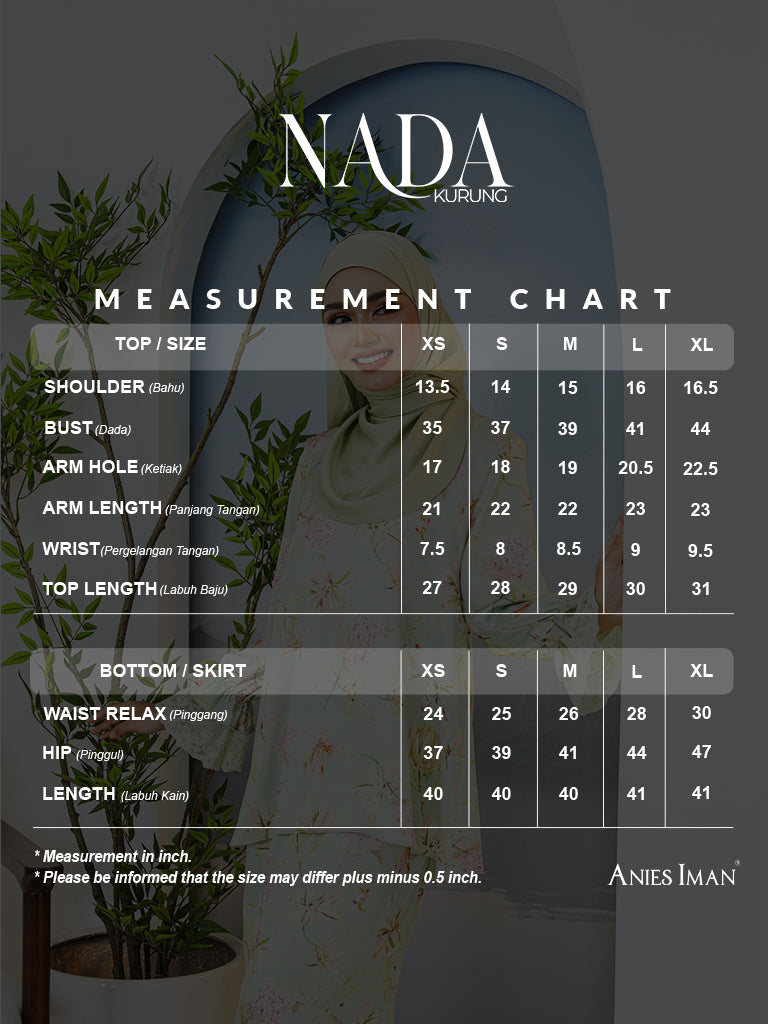 NADA
KURUNG

MEASUREMENT CHART

| TOP / SIZE | XS | S | M | L | XL |
|---|---|---|---|---|---|
| SHOULDER (Bahu) | 13.5 | 14 | 15 | 16 | 16.5 |
| BUST (Dada) | 35 | 37 | 39 | 41 | 44 |
| ARM HOLE (Ketiak) | 17 | 18 | 19 | 20.5 | 22.5 |
| ARM LENGTH (Panjang Tangan) | 21 | 22 | 22 | 23 | 23 |
| WRIST (Pergelangan Tangan) | 7.5 | 8 | 8.5 | 9 | 9.5 |
| TOP LENGTH (Labuh Baju) | 27 | 28 | 29 | 30 | 31 |

| BOTTOM / SKIRT | XS | S | M | L | XL |
|---|---|---|---|---|---|
| WAIST RELAX (Pinggang) | 24 | 25 | 26 | 28 | 30 |
| HIP (Pinggul) | 37 | 39 | 41 | 44 | 47 |
| LENGTH (Labuh Kain) | 40 | 40 | 40 | 41 | 41 |

* Measurement in inch.
* Please be informed that the size may differ plus minus 0.5 inch.

ANIES IMAN